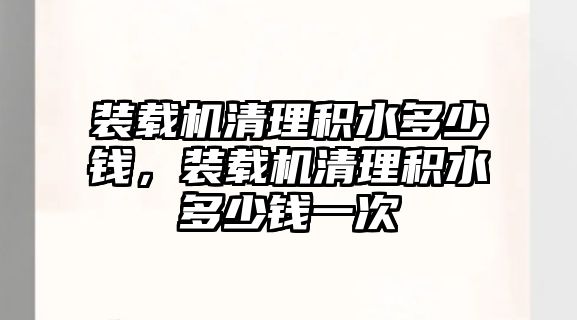 装载机清理积水多少钱，装载机清理积水多少钱一次